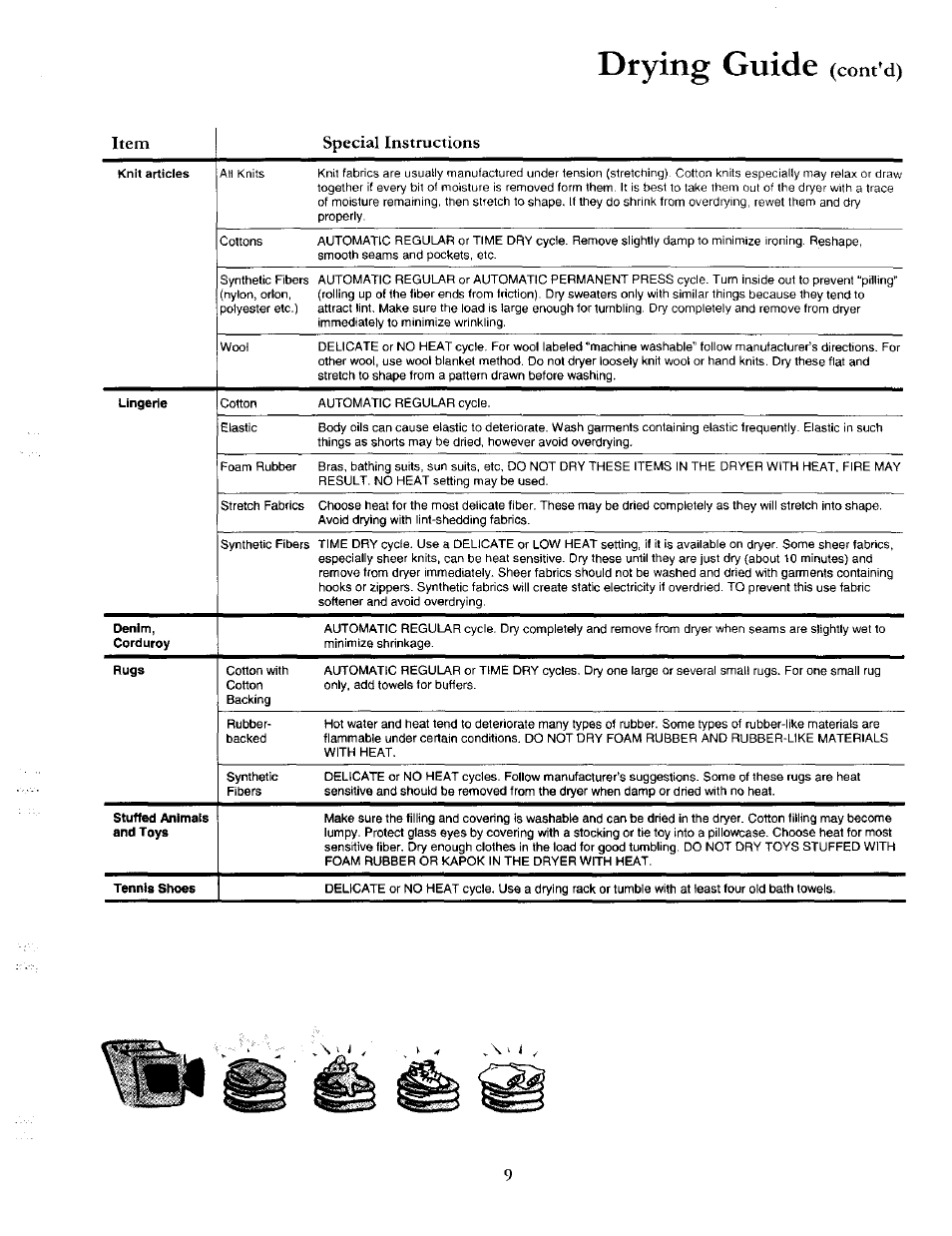 Drying Guide (cont'd)

| Item | | Special Instructions |
|---|---|---|
| Knit articles | All Knits | Knit fabrics are usually manufactured under tension (stretching). Cotton knits especially may relax or draw together if every bit of moisture is removed form them. It is best to take them out of the dryer with a trace of moisture remaining, then stretch to shape. If they do shrink from overdrying, rewet them and dry properly. |
| | Cottons | AUTOMATIC REGULAR or TIME DRY cycle. Remove slightly damp to minimize ironing. Reshape, smooth seams and pockets, etc. |
| | Synthetic Fibers (nylon, orlon, polyester etc.) | AUTOMATIC REGULAR or AUTOMATIC PERMANENT PRESS cycle. Turn inside out to prevent "pilling" (rolling up of the fiber ends from friction). Dry sweaters only with similar things because they tend to attract lint. Make sure the load is large enough for tumbling. Dry completely and remove from dryer immediately to minimize wrinkling. |
| | Wool | DELICATE or NO HEAT cycle. For wool labeled "machine washable" follow manufacturer's directions. For other wool, use wool blanket method. Do not dryer loosely knit wool or hand knits. Dry these flat and stretch to shape from a pattern drawn before washing. |
| Lingerie | Cotton | AUTOMATIC REGULAR cycle. |
| | Elastic | Body oils can cause elastic to deteriorate. Wash garments containing elastic frequently. Elastic in such things as shorts may be dried, however avoid overdrying. |
| | Foam Rubber | Bras, bathing suits, sun suits, etc. DO NOT DRY THESE ITEMS IN THE DRYER WITH HEAT, FIRE MAY RESULT. NO HEAT setting may be used. |
| | Stretch Fabrics | Choose heat for the most delicate fiber. These may be dried completely as they will stretch into shape. Avoid drying with lint-shedding fabrics. |
| | Synthetic Fibers | TIME DRY cycle. Use a DELICATE or LOW HEAT setting, if it is available on dryer. Some sheer fabrics, especially sheer knits, can be heat sensitive. Dry these until they are just dry (about 10 minutes) and remove from dryer immediately. Sheer fabrics should not be washed and dried with garments containing hooks or zippers. Synthetic fabrics will create static electricity if overdried. TO prevent this use fabric softener and avoid overdrying. |
| Denim, Corduroy | | AUTOMATIC REGULAR cycle. Dry completely and remove from dryer when seams are slightly wet to minimize shrinkage. |
| Rugs | Cotton with Cotton Backing | AUTOMATIC REGULAR or TIME DRY cycles. Dry one large or several small rugs. For one small rug only, add towels for buffers. |
| | Rubber-backed | Hot water and heat tend to deteriorate many types of rubber. Some types of rubber-like materials are flammable under certain conditions. DO NOT DRY FOAM RUBBER AND RUBBER-LIKE MATERIALS WITH HEAT. |
| | Synthetic Fibers | DELICATE or NO HEAT cycles. Follow manufacturer's suggestions. Some of these rugs are heat sensitive and should be removed from the dryer when damp or dried with no heat. |
| Stuffed Animals and Toys | | Make sure the filling and covering is washable and can be dried in the dryer. Cotton filling may become lumpy. Protect glass eyes by covering with a stocking or tie toy into a pillowcase. Choose heat for most sensitive fiber. Dry enough clothes in the load for good tumbling. DO NOT DRY TOYS STUFFED WITH FOAM RUBBER OR KAPOK IN THE DRYER WITH HEAT. |
| Tennis Shoes | | DELICATE or NO HEAT cycle. Use a drying rack or tumble with at least four old bath towels. |

9